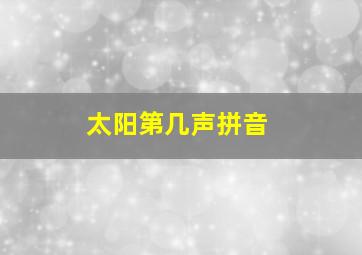 太阳第几声拼音